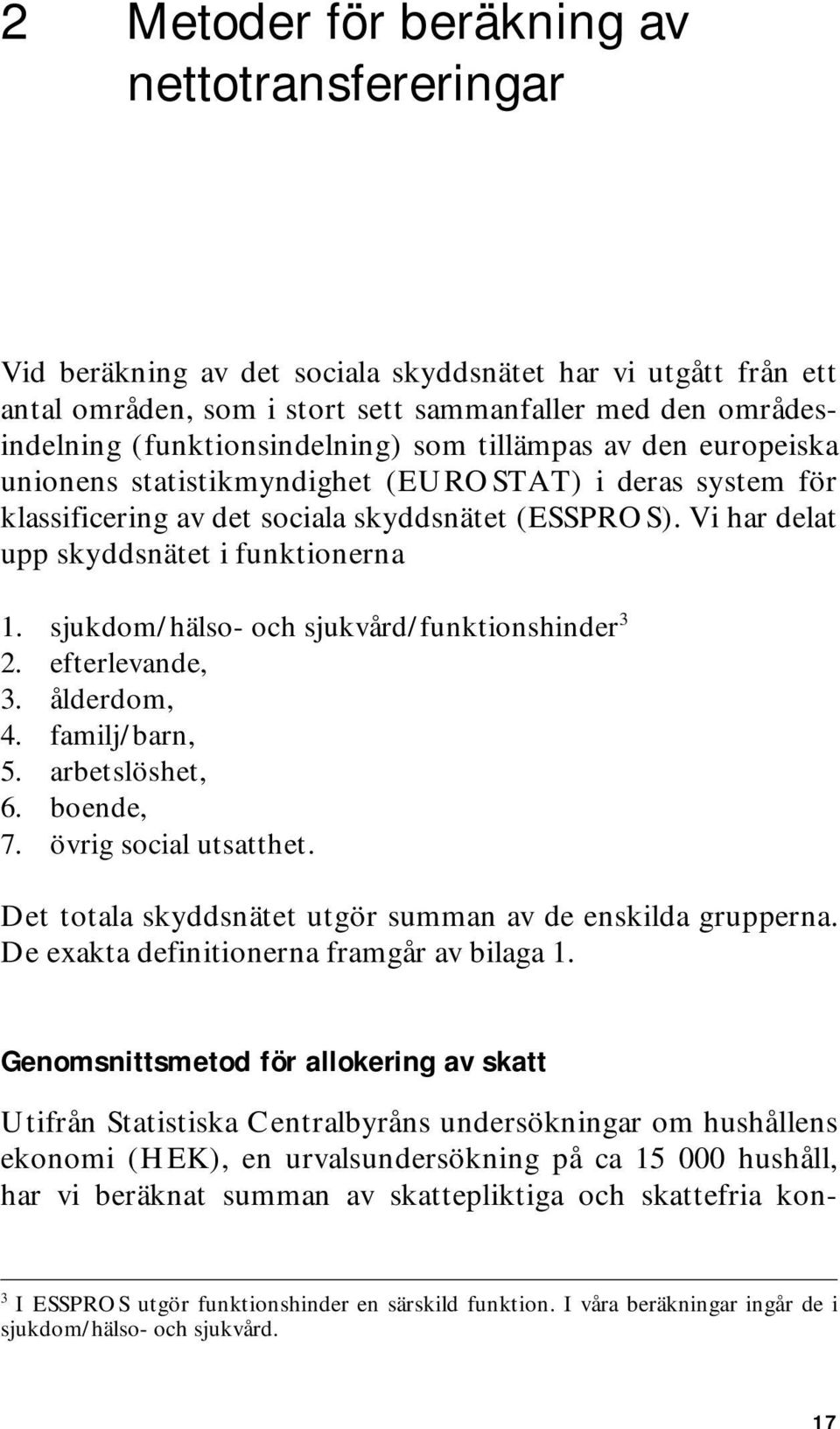 2 Metoder för beräkning av nettotransfereringar

Vid beräkning av det sociala skyddsnätet har vi utgått från ett antal områden, som i stort sett sammanfaller med den områdesindelning (funktionsindelning) som tillämpas av den europeiska unionens statistikmyndighet (EUROSTAT) i deras system för klassificering av det sociala skyddsnätet (ESSPROS). Vi har delat upp skyddsnätet i funktionerna

1. sjukdom/hälso- och sjukvård/funktionshinder$^3$
2. efterlevande,
3. ålderdom,
4. familj/barn,
5. arbetslöshet,
6. boende,
7. övrig social utsatthet.

Det totala skyddsnätet utgör summan av de enskilda grupperna. De exakta definitionerna framgår av bilaga 1.

Genomsnittsmetod för allokering av skatt

Utifrån Statistiska Centralbyråns undersökningar om hushållens ekonomi (HEK), en urvalsundersökning på ca 15 000 hushåll, har vi beräknat summan av skattepliktiga och skattefria kon-

$^3$ I ESSPROS utgör funktionshinder en särskild funktion. I våra beräkningar ingår de i sjukdom/hälso- och sjukvård.

17